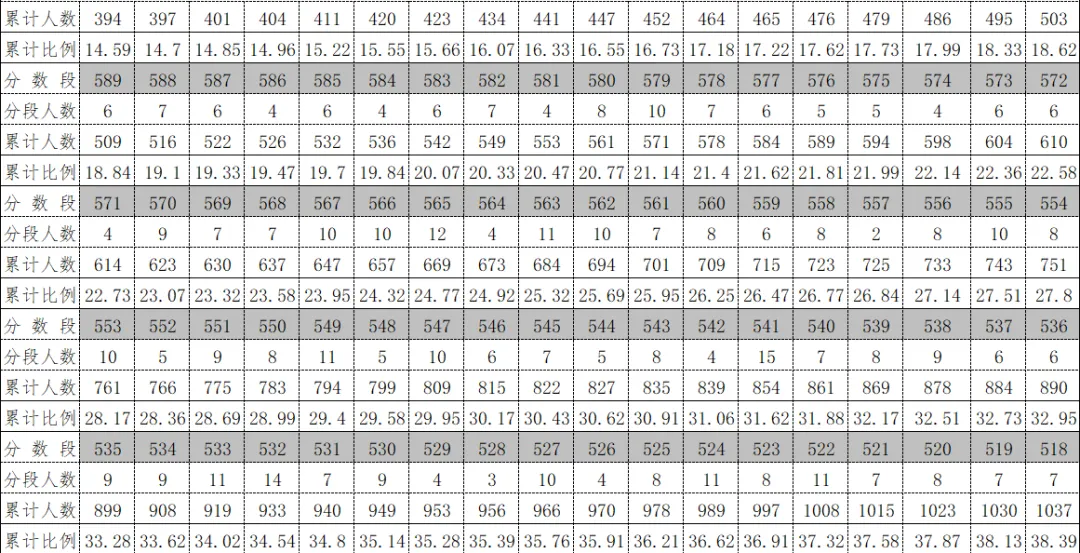 | 累计人数 | 394 | 397 | 401 | 404 | 411 | 420 | 423 | 434 | 441 | 447 | 452 | 464 | 465 | 476 | 479 | 486 | 495 | 503 |
|---|---|---|---|---|---|---|---|---|---|---|---|---|---|---|---|---|---|---|
| 累计比例 | 14.59 | 14.7 | 14.85 | 14.96 | 15.22 | 15.55 | 15.66 | 16.07 | 16.33 | 16.55 | 16.73 | 17.18 | 17.22 | 17.62 | 17.73 | 17.99 | 18.33 | 18.62 |
| 分数段 | 589 | 588 | 587 | 586 | 585 | 584 | 583 | 582 | 581 | 580 | 579 | 578 | 577 | 576 | 575 | 574 | 573 | 572 |
| 分段人数 | 6 | 7 | 6 | 4 | 6 | 4 | 6 | 7 | 4 | 8 | 10 | 7 | 6 | 5 | 5 | 4 | 6 | 6 |
| 累计人数 | 509 | 516 | 522 | 526 | 532 | 536 | 542 | 549 | 553 | 561 | 571 | 578 | 584 | 589 | 594 | 598 | 604 | 610 |
| 累计比例 | 18.84 | 19.1 | 19.33 | 19.47 | 19.7 | 19.84 | 20.07 | 20.33 | 20.47 | 20.77 | 21.14 | 21.4 | 21.62 | 21.81 | 21.99 | 22.14 | 22.36 | 22.58 |
| 分数段 | 571 | 570 | 569 | 568 | 567 | 566 | 565 | 564 | 563 | 562 | 561 | 560 | 559 | 558 | 557 | 556 | 555 | 554 |
| 分段人数 | 4 | 9 | 7 | 7 | 10 | 10 | 12 | 4 | 11 | 10 | 7 | 8 | 6 | 8 | 2 | 8 | 10 | 8 |
| 累计人数 | 614 | 623 | 630 | 637 | 647 | 657 | 669 | 673 | 684 | 694 | 701 | 709 | 715 | 723 | 725 | 733 | 743 | 751 |
| 累计比例 | 22.73 | 23.07 | 23.32 | 23.58 | 23.95 | 24.32 | 24.77 | 24.92 | 25.32 | 25.69 | 25.95 | 26.25 | 26.47 | 26.77 | 26.84 | 27.14 | 27.51 | 27.8 |
| 分数段 | 553 | 552 | 551 | 550 | 549 | 548 | 547 | 546 | 545 | 544 | 543 | 542 | 541 | 540 | 539 | 538 | 537 | 536 |
| 分段人数 | 10 | 5 | 9 | 8 | 11 | 5 | 10 | 6 | 7 | 5 | 8 | 4 | 15 | 7 | 8 | 9 | 6 | 6 |
| 累计人数 | 761 | 766 | 775 | 783 | 794 | 799 | 809 | 815 | 822 | 827 | 835 | 839 | 854 | 861 | 869 | 878 | 884 | 890 |
| 累计比例 | 28.17 | 28.36 | 28.69 | 28.99 | 29.4 | 29.58 | 29.95 | 30.17 | 30.43 | 30.62 | 30.91 | 31.06 | 31.62 | 31.88 | 32.17 | 32.51 | 32.73 | 32.95 |
| 分数段 | 535 | 534 | 533 | 532 | 531 | 530 | 529 | 528 | 527 | 526 | 525 | 524 | 523 | 522 | 521 | 520 | 519 | 518 |
| 分段人数 | 9 | 9 | 11 | 14 | 7 | 9 | 4 | 3 | 10 | 4 | 8 | 11 | 8 | 11 | 7 | 8 | 7 | 7 |
| 累计人数 | 899 | 908 | 919 | 933 | 940 | 949 | 953 | 956 | 966 | 970 | 978 | 989 | 997 | 1008 | 1015 | 1023 | 1030 | 1037 |
| 累计比例 | 33.28 | 33.62 | 34.02 | 34.54 | 34.8 | 35.14 | 35.28 | 35.39 | 35.76 | 35.91 | 36.21 | 36.62 | 36.91 | 37.32 | 37.58 | 37.87 | 38.13 | 38.39 |